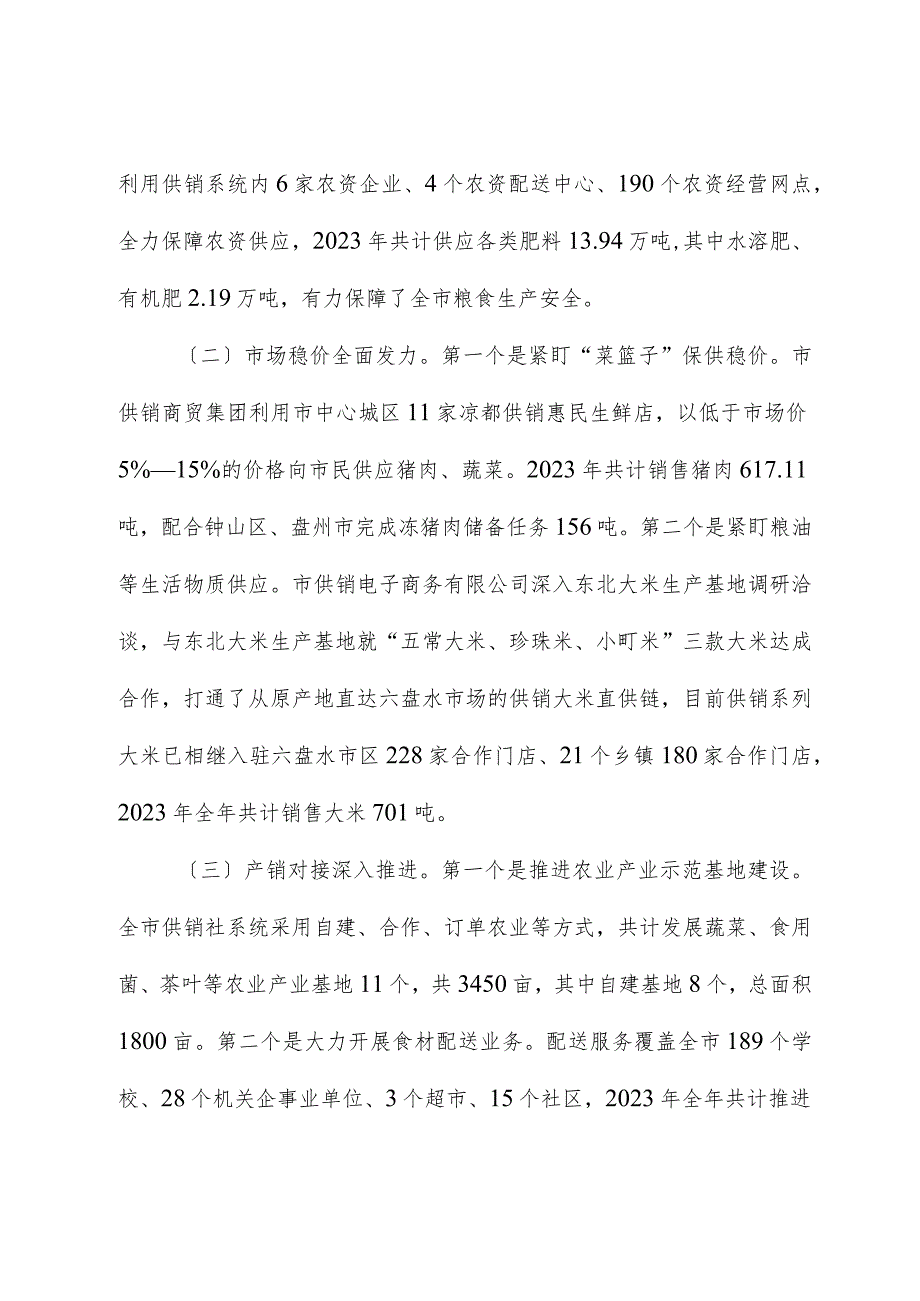 利用供销系统内6家农资企业、4个农资配送中心、190个农资经营网点，全力保障农资供应，2023年共计供应各类肥料13.94万吨，其中水溶肥、有机肥2.19万吨，有力保障了全市粮食生产安全。

〔二〕市场稳价全面发力。第一个是紧盯“菜篮子”保供稳价。市供销商贸集团利用市中心城区11家凉都供销惠民生鲜店，以低于市场价5%—15%的价格向市民供应猪肉、蔬菜。2023年共计销售猪肉617.11吨，配合钟山区、盘州市完成冻猪肉储备任务156吨。第二个是紧盯粮油等生活物质供应。市供销电子商务有限公司深入东北大米生产基地调研洽谈，与东北大米生产基地就“五常大米、珍珠米、小町米”三款大米达成合作，打通了从原产地直达六盘水市场的供销大米直供链，目前供销系列大米已相继入驻六盘水市区228家合作门店、21个乡镇180家合作门店，2023年全年共计销售大米701吨。

〔三〕产销对接深入推进。第一个是推进农业产业示范基地建设。全市供销社系统采用自建、合作、订单农业等方式，共计发展蔬菜、食用菌、茶叶等农业产业基地11个，共3450亩，其中自建基地8个，总面积1800亩。第二个是大力开展食材配送业务。配送服务覆盖全市189个学校、28个机关企事业单位、3个超市、15个社区，2023年全年共计推进